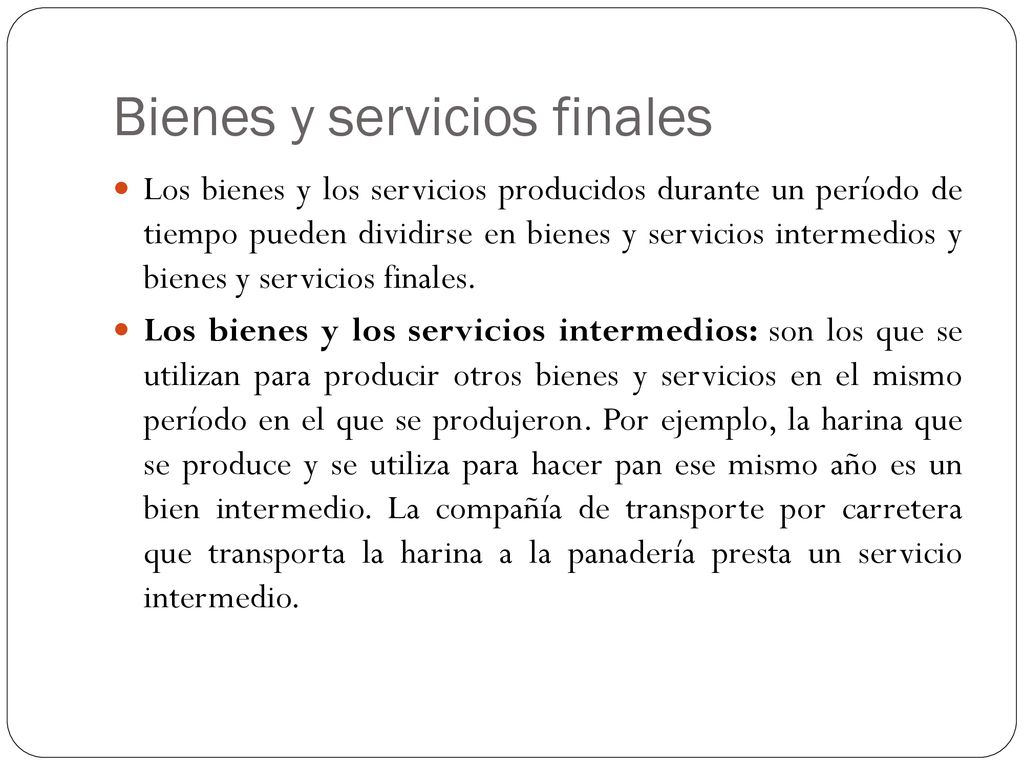 Bienes y servicios finales

Los bienes y los servicios producidos durante un período de tiempo pueden dividirse en bienes y servicios intermedios y bienes y servicios finales.

Los bienes y los servicios intermedios: son los que se utilizan para producir otros bienes y servicios en el mismo período en el que se produjeron. Por ejemplo, la harina que se produce y se utiliza para hacer pan ese mismo año es un bien intermedio. La compañía de transporte por carretera que transporta la harina a la panadería presta un servicio intermedio.